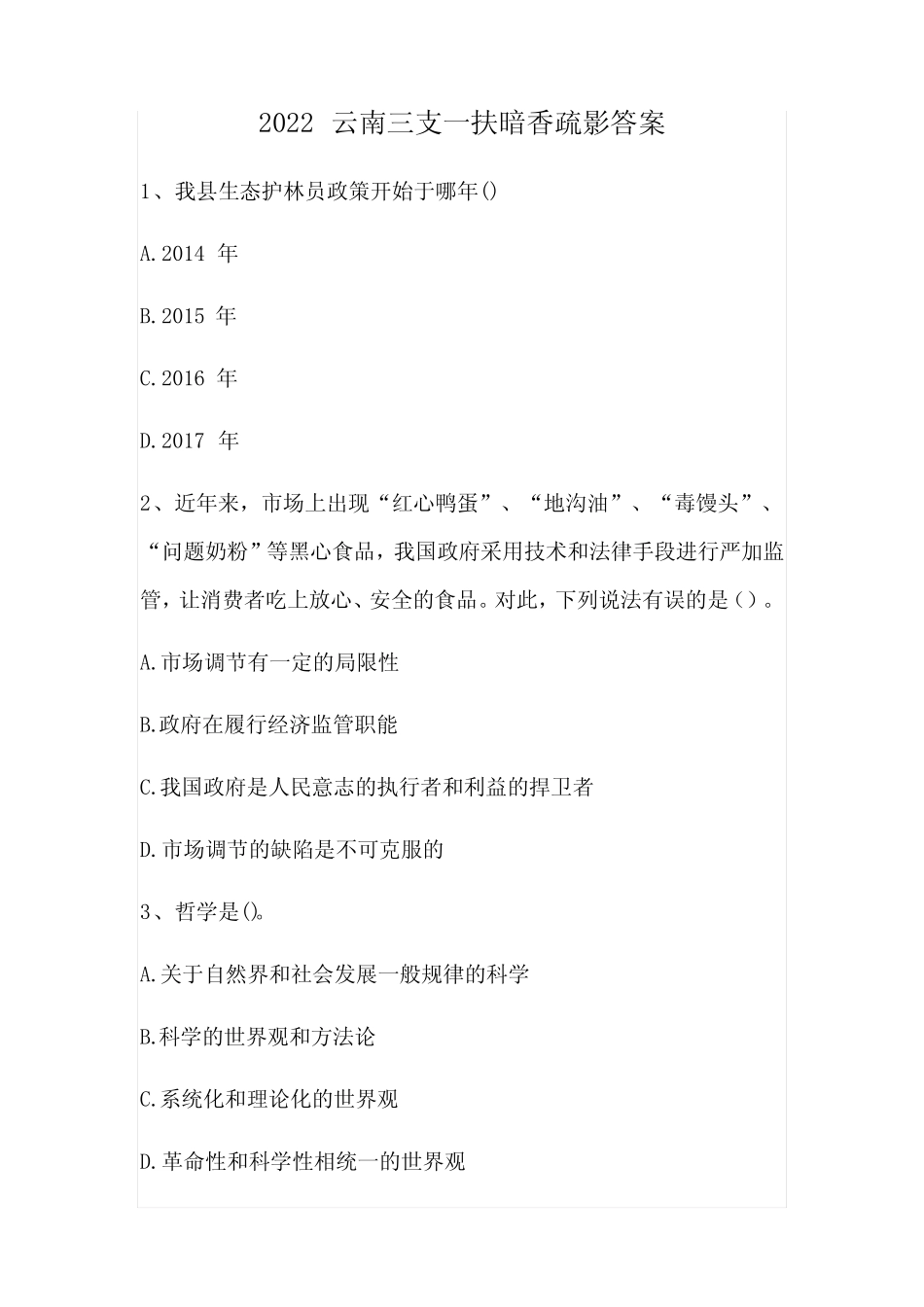 2022 云南三支一扶暗香疏影答案

1、我县生态护林员政策开始于哪年()

A.2014 年

B.2015 年

C.2016 年

D.2017 年

2、近年来，市场上出现“红心鸭蛋”、“地沟油”、“毒馒头”、“问题奶粉”等黑心食品，我国政府采用技术和法律手段进行严加监管，让消费者吃上放心、安全的食品。对此，下列说法有误的是（）。

A.市场调节有一定的局限性

B.政府在履行经济监管职能

C.我国政府是人民意志的执行者和利益的捍卫者

D.市场调节的缺陷是不可克服的

3、哲学是()。

A.关于自然界和社会发展一般规律的科学

B.科学的世界观和方法论

C.系统化和理论化的世界观

D.革命性和科学性相统一的世界观